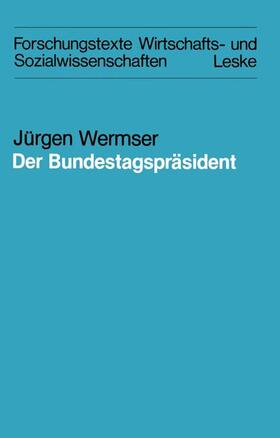 Forschungstexte Wirtschafts- und Sozialwissenschaften Leske

Jürgen Wermser
Der Bundestagspräsident